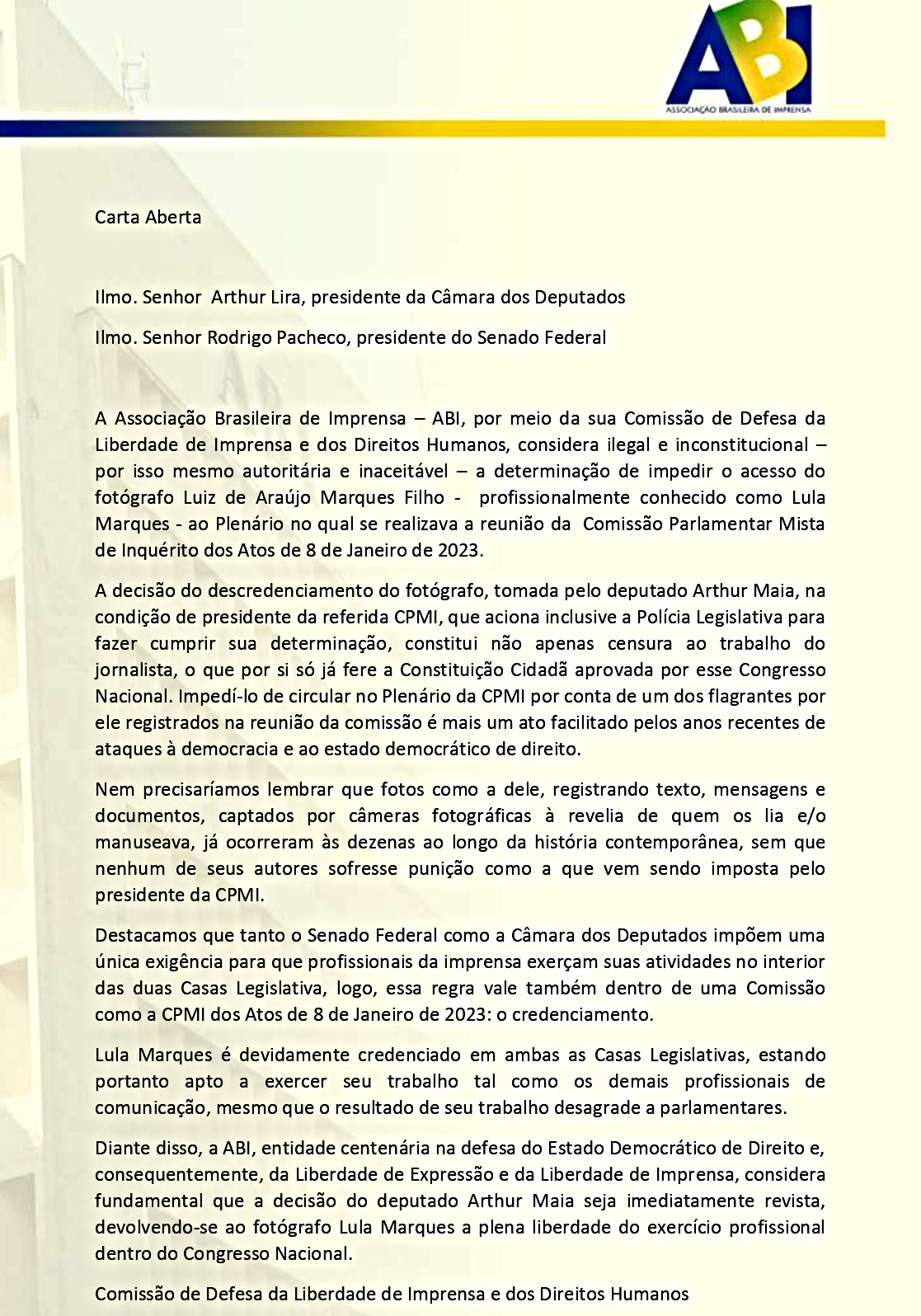 ABI
ASSOCIAÇÃO BRASILEIRA DE IMPRENSA

Carta Aberta

Ilmo. Senhor Arthur Lira, presidente da Câmara dos Deputados

Ilmo. Senhor Rodrigo Pacheco, presidente do Senado Federal

A Associação Brasileira de Imprensa – ABI, por meio da sua Comissão de Defesa da Liberdade de Imprensa e dos Direitos Humanos, considera ilegal e inconstitucional – por isso mesmo autoritária e inaceitável – a determinação de impedir o acesso do fotógrafo Luiz de Araújo Marques Filho - profissionalmente conhecido como Lula Marques - ao Plenário no qual se realizava a reunião da Comissão Parlamentar Mista de Inquérito dos Atos de 8 de Janeiro de 2023.

A decisão do descredenciamento do fotógrafo, tomada pelo deputado Arthur Maia, na condição de presidente da referida CPMI, que aciona inclusive a Polícia Legislativa para fazer cumprir sua determinação, constitui não apenas censura ao trabalho do jornalista, o que por si só já fere a Constituição Cidadã aprovada por esse Congresso Nacional. Impedí-lo de circular no Plenário da CPMI por conta de um dos flagrantes por ele registrados na reunião da comissão é mais um ato facilitado pelos anos recentes de ataques à democracia e ao estado democrático de direito.

Nem precisaríamos lembrar que fotos como a dele, registrando texto, mensagens e documentos, captados por câmeras fotográficas à revelia de quem os lia e/o manuseava, já ocorreram às dezenas ao longo da história contemporânea, sem que nenhum de seus autores sofresse punição como a que vem sendo imposta pelo presidente da CPMI.

Destacamos que tanto o Senado Federal como a Câmara dos Deputados impõem uma única exigência para que profissionais da imprensa exerçam suas atividades no interior das duas Casas Legislativa, logo, essa regra vale também dentro de uma Comissão como a CPMI dos Atos de 8 de Janeiro de 2023: o credenciamento.

Lula Marques é devidamente credenciado em ambas as Casas Legislativas, estando portanto apto a exercer seu trabalho tal como os demais profissionais de comunicação, mesmo que o resultado de seu trabalho desagrade a parlamentares.

Diante disso, a ABI, entidade centenária na defesa do Estado Democrático de Direito e, consequentemente, da Liberdade de Expressão e da Liberdade de Imprensa, considera fundamental que a decisão do deputado Arthur Maia seja imediatamente revista, devolvendo-se ao fotógrafo Lula Marques a plena liberdade do exercício profissional dentro do Congresso Nacional.

Comissão de Defesa da Liberdade de Imprensa e dos Direitos Humanos